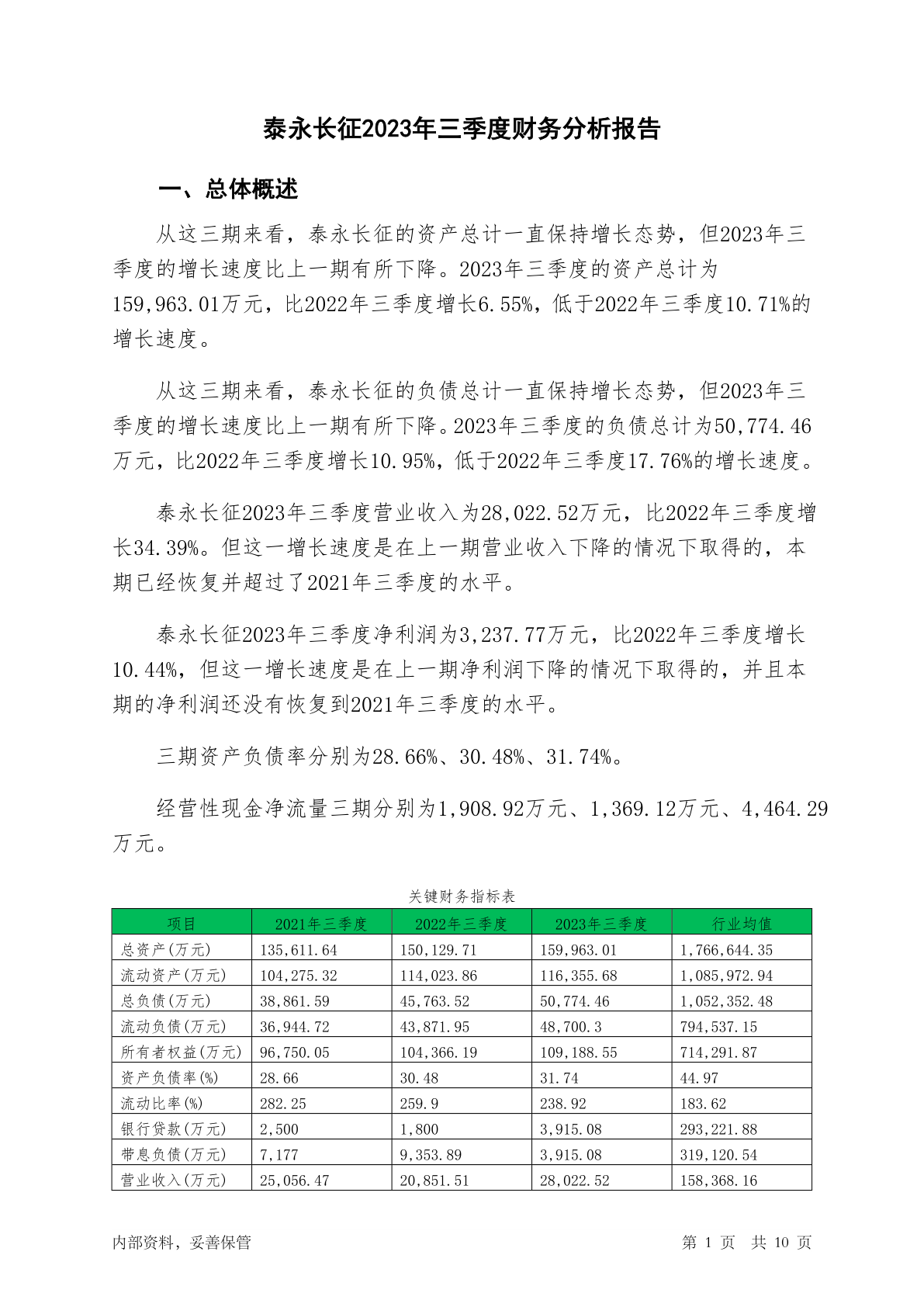 泰永长征2023年三季度财务分析报告

一、总体概述

从这三期来看，泰永长征的资产总计一直保持增长态势，但2023年三季度的增长速度比上一期有所下降。2023年三季度的资产总计为159,963.01万元，比2022年三季度增长6.55%，低于2022年三季度10.71%的增长速度。

从这三期来看，泰永长征的负债总计一直保持增长态势，但2023年三季度的增长速度比上一期有所下降。2023年三季度的负债总计为50,774.46万元，比2022年三季度增长10.95%，低于2022年三季度17.76%的增长速度。

泰永长征2023年三季度营业收入为28,022.52万元，比2022年三季度增长34.39%。但这一增长速度是在上一期营业收入下降的情况下取得的，本期已经恢复并超过了2021年三季度的水平。

泰永长征2023年三季度净利润为3,237.77万元，比2022年三季度增长10.44%，但这一增长速度是在上一期净利润下降的情况下取得的，并且本期的净利润还没有恢复到2021年三季度的水平。

三期资产负债率分别为28.66%、30.48%、31.74%。

经营性现金净流量三期分别为1,908.92万元、1,369.12万元、4,464.29万元。

关键财务指标表

| 项目 | 2021年三季度 | 2022年三季度 | 2023年三季度 | 行业均值 |
|---|---|---|---|---|
| 总资产(万元) | 135,611.64 | 150,129.71 | 159,963.01 | 1,766,644.35 |
| 流动资产(万元) | 104,275.32 | 114,023.86 | 116,355.68 | 1,085,972.94 |
| 总负债(万元) | 38,861.59 | 45,763.52 | 50,774.46 | 1,052,352.48 |
| 流动负债(万元) | 36,944.72 | 43,871.95 | 48,700.3 | 794,537.15 |
| 所有者权益(万元) | 96,750.05 | 104,366.19 | 109,188.55 | 714,291.87 |
| 资产负债率(%) | 28.66 | 30.48 | 31.74 | 44.97 |
| 流动比率(%) | 282.25 | 259.9 | 238.92 | 183.62 |
| 银行贷款(万元) | 2,500 | 1,800 | 3,915.08 | 293,221.88 |
| 带息负债(万元) | 7,177 | 9,353.89 | 3,915.08 | 319,120.54 |
| 营业收入(万元) | 25,056.47 | 20,851.51 | 28,022.52 | 158,368.16 |

内部资料，妥善保管

第 1 页 共 10 页